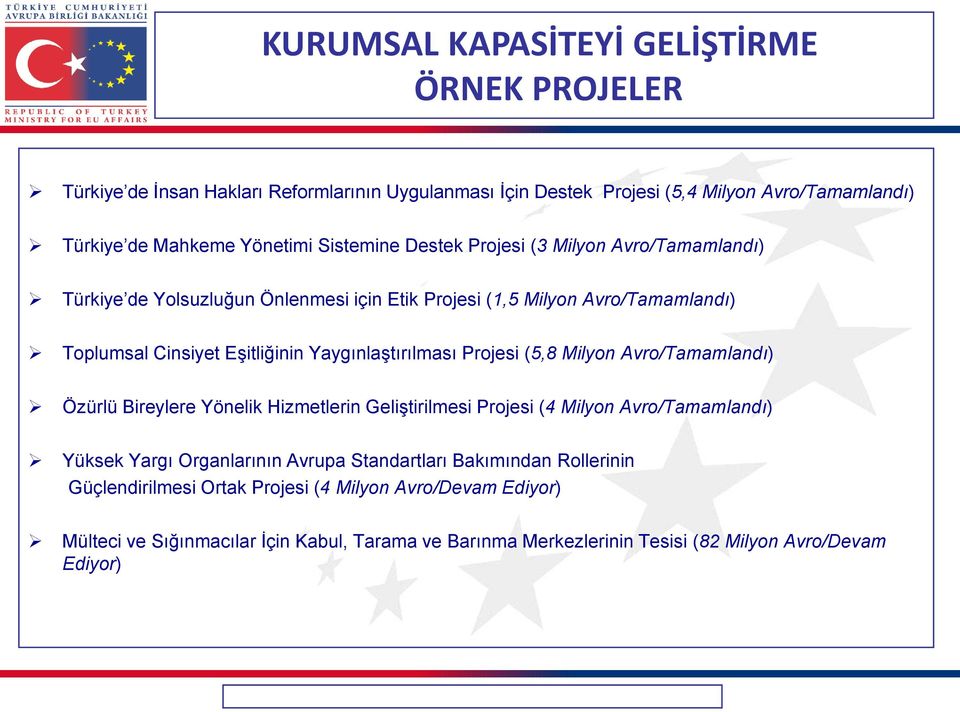 TÜRKİYE CUMHURİYETİ
AVRUPA BİRLİĞİ BAKANLIĞI

REPUBLIC OF TURKEY
MINISTRY FOR EU AFFAIRS

KURUMSAL KAPASİTEYİ GELİŞTİRME
ÖRNEK PROJELER

➢ Türkiye'de İnsan Hakları Reformlarının Uygulanması İçin Destek Projesi (5,4 Milyon Avro/Tamamlandı)

➢ Türkiye'de Mahkeme Yönetimi Sistemine Destek Projesi (3 Milyon Avro/Tamamlandı)

➢ Türkiye'de Yolsuzluğun Önlenmesi için Etik Projesi (1,5 Milyon Avro/Tamamlandı)

➢ Toplumsal Cinsiyet Eşitliğinin Yaygınlaştırılması Projesi (5,8 Milyon Avro/Tamamlandı)

➢ Özürlü Bireylere Yönelik Hizmetlerin Geliştirilmesi Projesi (4 Milyon Avro/Tamamlandı)

➢ Yüksek Yargı Organlarının Avrupa Standartları Bakımından Rollerinin Güçlendirilmesi Ortak Projesi (4 Milyon Avro/Devam Ediyor)

➢ Mülteci ve Sığınmacılar İçin Kabul, Tarama ve Barınma Merkezlerinin Tesisi (82 Milyon Avro/Devam Ediyor)